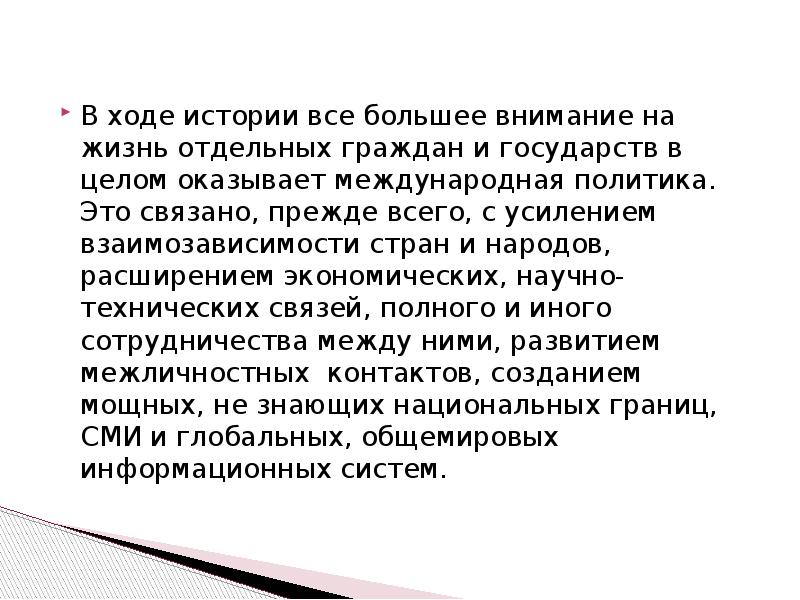 В ходе истории все большее внимание на жизнь отдельных граждан и государств в целом оказывает международная политика. Это связано, прежде всего, с усилением взаимозависимости стран и народов, расширением экономических, научно-технических связей, полного и иного сотрудничества между ними, развитием межличностных  контактов, созданием мощных, не знающих национальных границ, СМИ и глобальных, общемировых информационных систем.